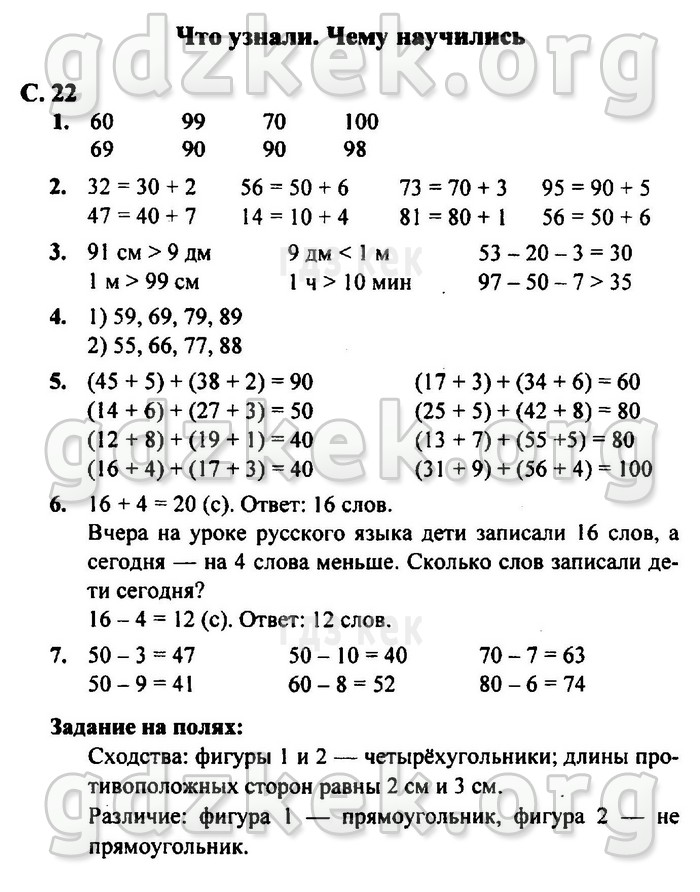 Что узнали. Чему научились

С. 22

1. 60 99 70 100
69 90 90 98

2. $32 = 30 + 2$ $56 = 50 + 6$ $73 = 70 + 3$ $95 = 90 + 5$
$47 = 40 + 7$ $14 = 10 + 4$ $81 = 80 + 1$ $56 = 50 + 6$

3. 91 см > 9 дм 9 дм < 1 м $53 - 20 - 3 = 30$
1 м > 99 см 1 ч > 10 мин $97 - 50 - 7 > 35$

4. 1) 59, 69, 79, 89
2) 55, 66, 77, 88

5. $(45 + 5) + (38 + 2) = 90$ $(17 + 3) + (34 + 6) = 60$
$(14 + 6) + (27 + 3) = 50$ $(25 + 5) + (42 + 8) = 80$
$(12 + 8) + (19 + 1) = 40$ $(13 + 7) + (55 + 5) = 80$
$(16 + 4) + (17 + 3) = 40$ $(31 + 9) + (56 + 4) = 100$

6. $16 + 4 = 20$ (с). Ответ: 16 слов.
Вчера на уроке русского языка дети записали 16 слов, а сегодня — на 4 слова меньше. Сколько слов записали дети сегодня?
$16 - 4 = 12$ (с). Ответ: 12 слов.

7. $50 - 3 = 47$ $50 - 10 = 40$ $70 - 7 = 63$
$50 - 9 = 41$ $60 - 8 = 52$ $80 - 6 = 74$

Задание на полях:
Сходства: фигуры 1 и 2 — четырёхугольники; длины противоположных сторон равны 2 см и 3 см.
Различие: фигура 1 — прямоугольник, фигура 2 — не прямоугольник.

gdzkek.org

гдз кек